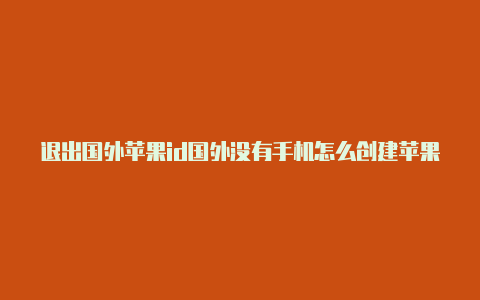 退出国外苹果id国外没有手机怎么创建苹果